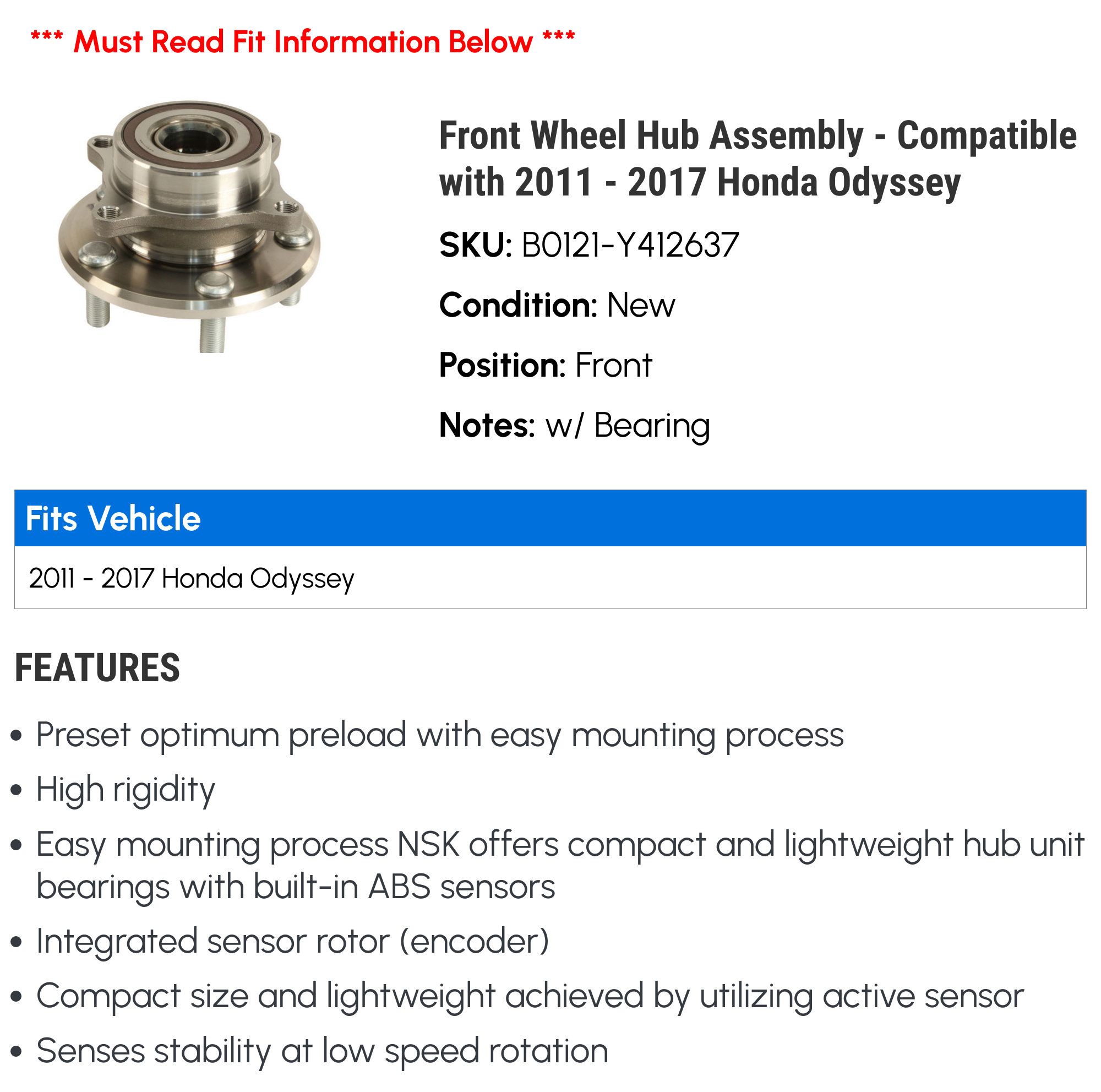 *** Must Read Fit Information Below ***

Front Wheel Hub Assembly - Compatible with 2011 - 2017 Honda Odyssey

SKU: B0121-Y412637

Condition: New

Position: Front

Notes: w/ Bearing

| Fits Vehicle |
|---|
| 2011 - 2017 Honda Odyssey |

FEATURES

• Preset optimum preload with easy mounting process
• High rigidity
• Easy mounting process NSK offers compact and lightweight hub unit bearings with built-in ABS sensors
• Integrated sensor rotor (encoder)
• Compact size and lightweight achieved by utilizing active sensor
• Senses stability at low speed rotation